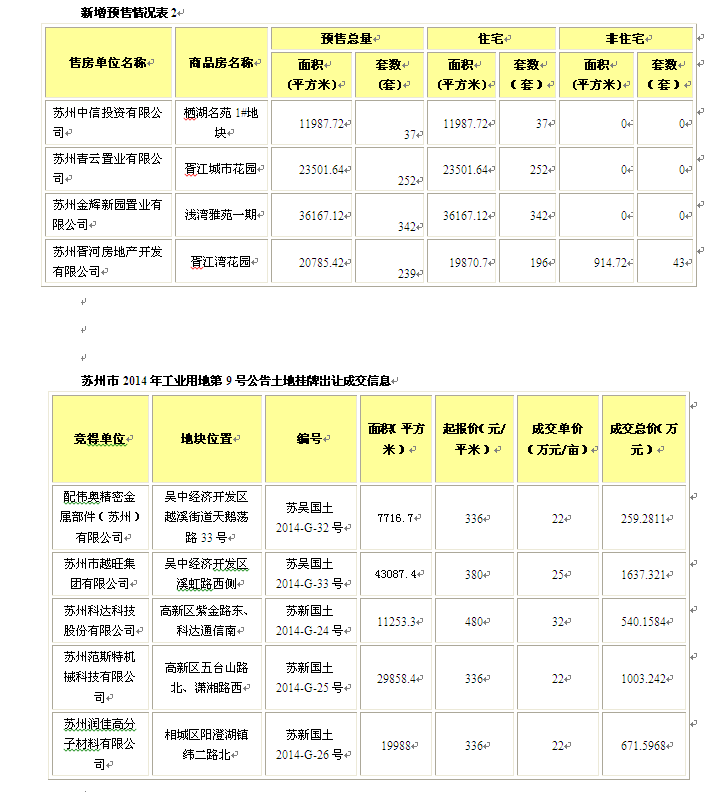 新增预售情况表 2

| 售房单位名称 | 商品房名称 | 预售总量 面积(平方米) | 预售总量 套数(套) | 住宅 面积(平方米) | 住宅 套数(套) | 非住宅 面积(平方米) | 非住宅 套数(套) |
|---|---|---|---|---|---|---|---|
| 苏州中信投资有限公司 | 栖湖名苑 1#地块 | 11987.72 | 37 | 11987.72 | 37 | 0 | 0 |
| 苏州青云置业有限公司 | 胥江城市花园 | 23501.64 | 252 | 23501.64 | 252 | 0 | 0 |
| 苏州金辉新园置业有限公司 | 浅湾雅苑一期 | 36167.12 | 342 | 36167.12 | 342 | 0 | 0 |
| 苏州胥河房地产开发有限公司 | 胥江湾花园 | 20785.42 | 239 | 19870.7 | 196 | 914.72 | 43 |

苏州市 2014 年工业用地第 9 号公告土地挂牌出让成交信息

| 竞得单位 | 地块位置 | 编号 | 面积(平方米) | 起报价(元/平米) | 成交单价(万元/亩) | 成交总价(万元) |
|---|---|---|---|---|---|---|
| 配伟奥精密金属部件(苏州)有限公司 | 吴中经济开发区越溪街道天鹅荡路 33 号 | 苏吴国土 2014-G-32 号 | 7716.7 | 336 | 22 | 259.2811 |
| 苏州市越旺集团有限公司 | 吴中经济开发区溪虹路西侧 | 苏吴国土 2014-G-33 号 | 43087.4 | 380 | 25 | 1637.321 |
| 苏州科达科技股份有限公司 | 高新区紫金路东、科达通信南 | 苏新国土 2014-G-24 号 | 11253.3 | 480 | 32 | 540.1584 |
| 苏州范斯特机械科技有限公司 | 高新区五台山路北、潇湘路西 | 苏新国土 2014-G-25 号 | 29858.4 | 336 | 22 | 1003.242 |
| 苏州润佳高分子材料有限公司 | 相城区阳澄湖镇纬二路北 | 苏新国土 2014-G-26 号 | 19988 | 336 | 22 | 671.5968 |